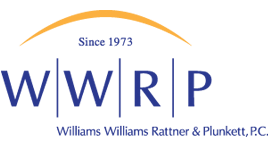 Since 1973

W|W|R|P

Williams Williams Rattner & Plunkett, P.C.